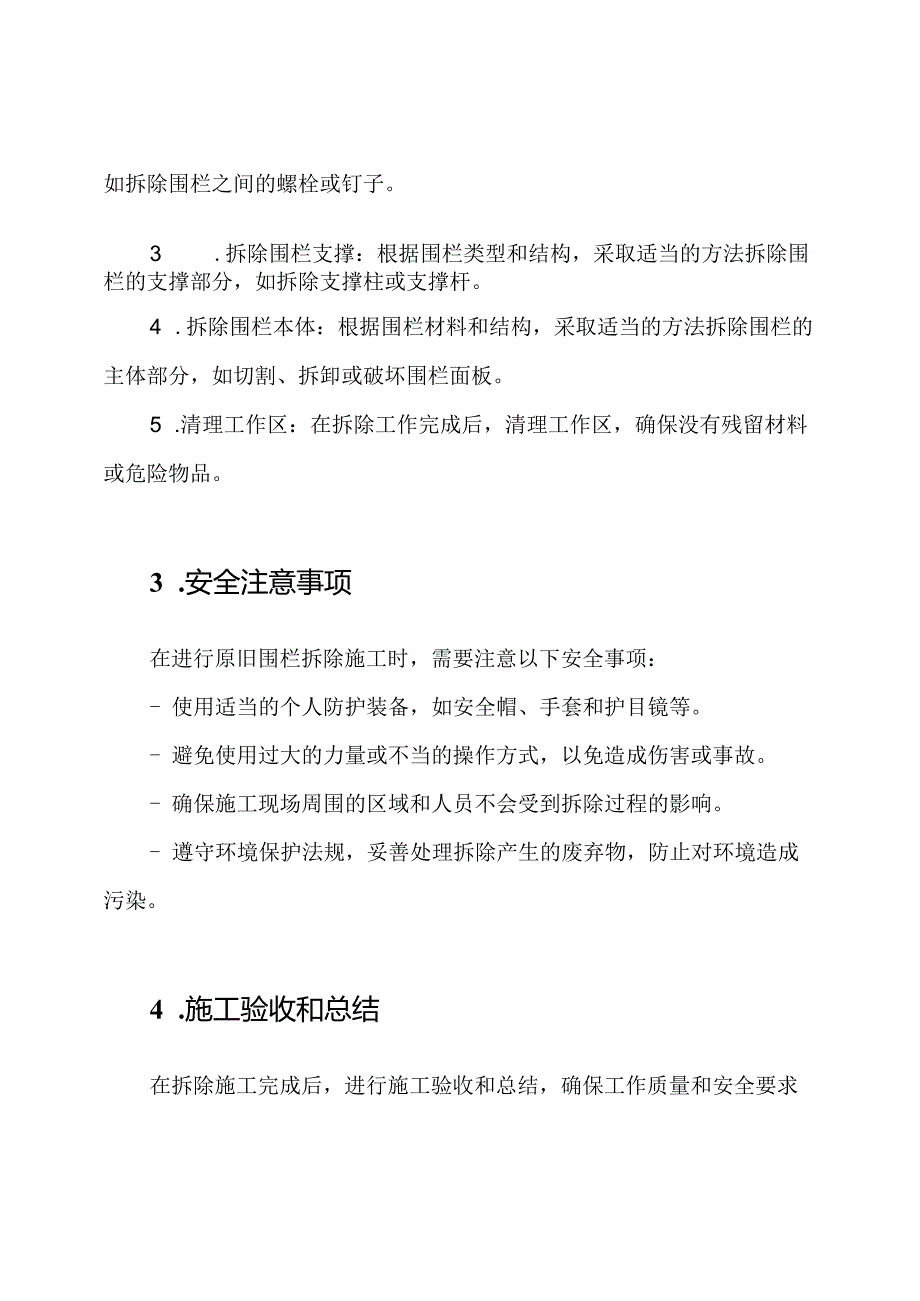 如拆除围栏之间的螺栓或钉子。

3 .拆除围栏支撑：根据围栏类型和结构，采取适当的方法拆除围栏的支撑部分，如拆除支撑柱或支撑杆。

4 .拆除围栏本体：根据围栏材料和结构，采取适当的方法拆除围栏的主体部分，如切割、拆卸或破坏围栏面板。

5 .清理工作区：在拆除工作完成后，清理工作区，确保没有残留材料或危险物品。

3 .安全注意事项

在进行原旧围栏拆除施工时，需要注意以下安全事项：

- 使用适当的个人防护装备，如安全帽、手套和护目镜等。

- 避免使用过大的力量或不当的操作方式，以免造成伤害或事故。

- 确保施工现场周围的区域和人员不会受到拆除过程的影响。

- 遵守环境保护法规，妥善处理拆除产生的废弃物，防止对环境造成污染。

4 .施工验收和总结

在拆除施工完成后，进行施工验收和总结，确保工作质量和安全要求